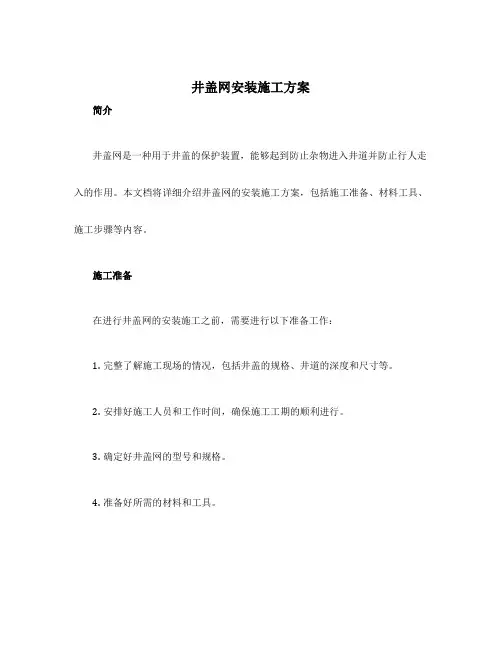 井盖网安装施工方案

简介

井盖网是一种用于井盖的保护装置，能够起到防止杂物进入井道并防止行人走入的作用。本文档将详细介绍井盖网的安装施工方案，包括施工准备、材料工具、施工步骤等内容。

施工准备

在进行井盖网的安装施工之前，需要进行以下准备工作：

1. 完整了解施工现场的情况，包括井盖的规格、井道的深度和尺寸等。

2. 安排好施工人员和工作时间，确保施工工期的顺利进行。

3. 确定好井盖网的型号和规格。

4. 准备好所需的材料和工具。